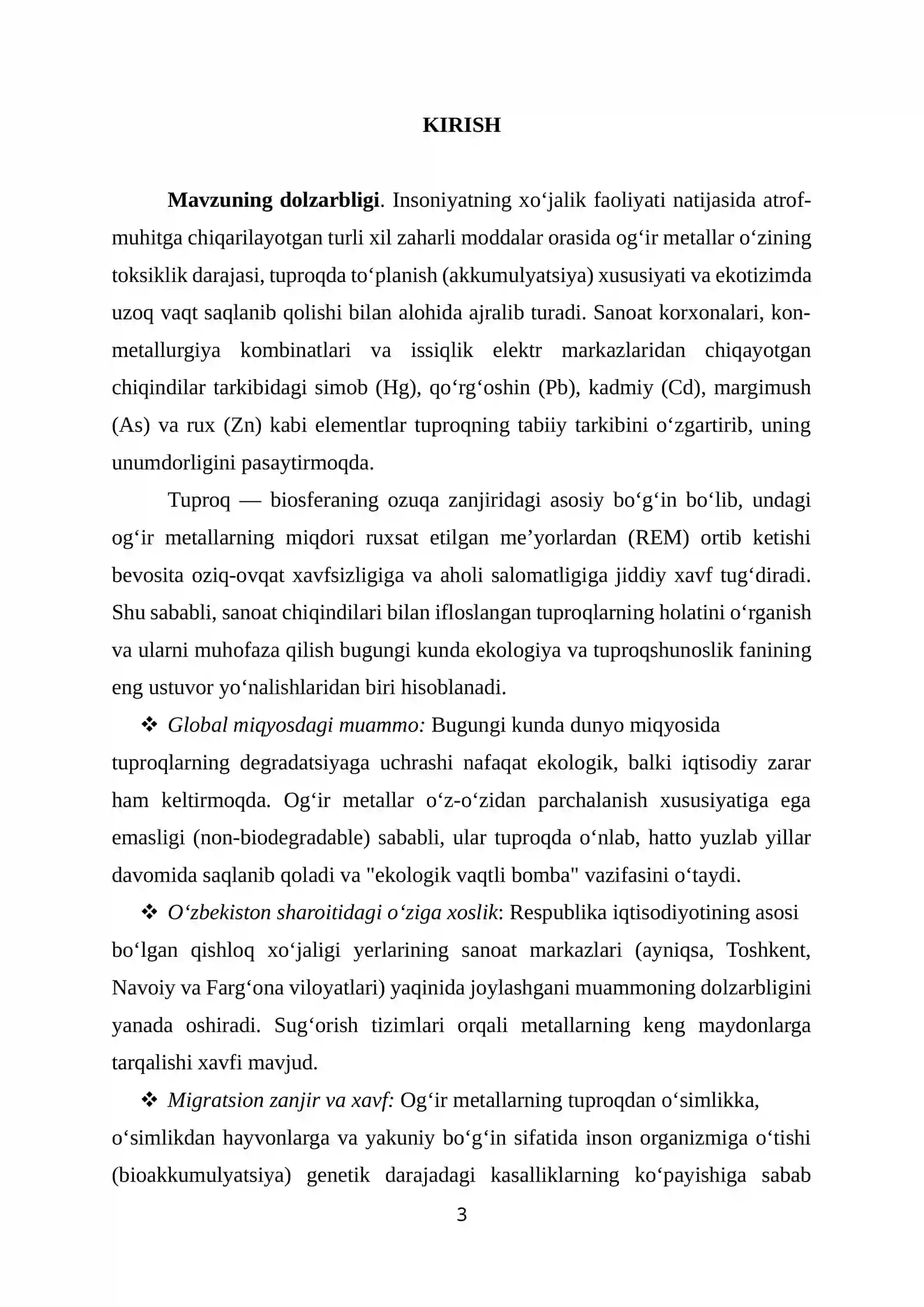 KIRISH

Mavzuning dolzarbligi. Insoniyatning xo'jalik faoliyati natijasida atrof-muhitga chiqarilayotgan turli xil zaharli moddalar orasida og'ir metallar o'zining toksiklik darajasi, tuproqda to'planish (akkumulyatsiya) xususiyati va ekotizimda uzoq vaqt saqlanib qolishi bilan alohida ajralib turadi. Sanoat korxonalari, kon-metallurgiya kombinatlari va issiqlik elektr markazlaridan chiqayotgan chiqindilar tarkibidagi simob (Hg), qo'rg'oshin (Pb), kadmiy (Cd), margimush (As) va rux (Zn) kabi elementlar tuproqning tabiiy tarkibini o'zgartirib, uning unumdorligini pasaytirmoqda.

Tuproq — biosferaning ozuqa zanjiridagi asosiy bo'g'in bo'lib, undagi og'ir metallarning miqdori ruxsat etilgan me'yorlardan (REM) ortib ketishi bevosita oziq-ovqat xavfsizligiga va aholi salomatligiga jiddiy xavf tug'diradi. Shu sababli, sanoat chiqindilari bilan ifloslangan tuproqlarning holatini o'rganish va ularni muhofaza qilish bugungi kunda ekologiya va tuproqshunoslik fanining eng ustuvor yo'nalishlaridan biri hisoblanadi.

❖ Global miqyosdagi muammo: Bugungi kunda dunyo miqyosida tuproqlarning degradatsiyaga uchrashi nafaqat ekologik, balki iqtisodiy zarar ham keltirmoqda. Og'ir metallar o'z-o'zidan parchalanish xususiyatiga ega emasligi (non-biodegradable) sababli, ular tuproqda o'nlab, hatto yuzlab yillar davomida saqlanib qoladi va "ekologik vaqtli bomba" vazifasini o'taydi.

❖ O'zbekiston sharoitidagi o'ziga xoslik: Respublika iqtisodiyotining asosi bo'lgan qishloq xo'jaligi yerlarining sanoat markazlari (ayniqsa, Toshkent, Navoiy va Farg'ona viloyatlari) yaqinida joylashgani muammoning dolzarbligini yanada oshiradi. Sug'orish tizimlari orqali metallarning keng maydonlarga tarqalishi xavfi mavjud.

❖ Migratsion zanjir va xavf: Og'ir metallarning tuproqdan o'simlikka, o'simlikdan hayvonlarga va yakuniy bo'g'in sifatida inson organizmiga o'tishi (bioakkumulyatsiya) genetik darajadagi kasalliklarning ko'payishiga sabab

3